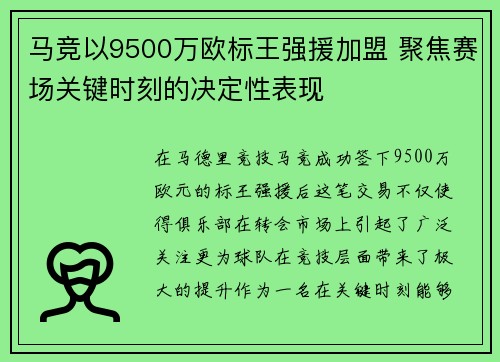 马竞以9500万欧标王强援加盟 聚焦赛场关键时刻的决定性表现

在马德里竞技马竞成功签下9500万欧元的标王强援后这笔交易不仅使得俱乐部在转会市场上引起了广泛关注更为球队在竞技层面带来了极大的提升作为一名在关键时刻能够